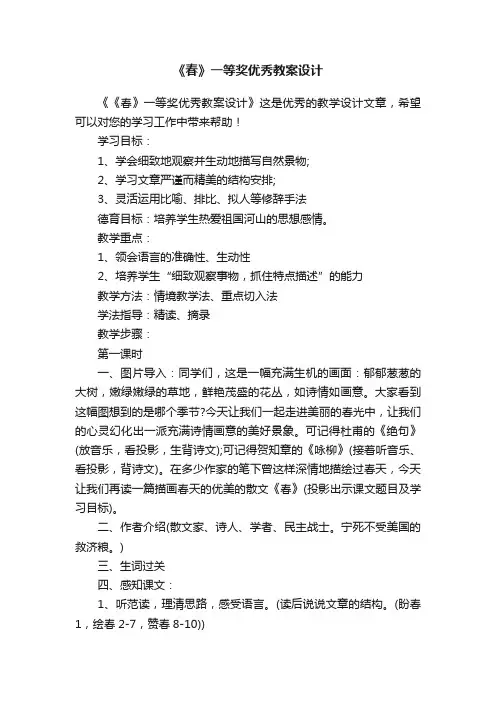 《春》一等奖优秀教案设计

《《春》一等奖优秀教案设计》这是优秀的教学设计文章，希望可以对您的学习工作中带来帮助！

学习目标：

1、学会细致地观察并生动地描写自然景物;

2、学习文章严谨而精美的结构安排;

3、灵活运用比喻、排比、拟人等修辞手法

德育目标：培养学生热爱祖国河山的思想感情。

教学重点：

1、领会语言的准确性、生动性

2、培养学生“细致观察事物，抓住特点描述”的能力

教学方法：情境教学法、重点切入法

学法指导：精读、摘录

教学步骤：

第一课时

一、图片导入：同学们，这是一幅充满生机的画面：郁郁葱葱的大树，嫩绿嫩绿的草地，鲜艳茂盛的花丛，如诗情如画意。大家看到这幅图想到的是哪个季节?今天让我们一起走进美丽的春光中，让我们的心灵幻化出一派充满诗情画意的美好景象。可记得杜甫的《绝句》(放音乐，看投影，生背诗文);可记得贺知章的《咏柳》(接着听音乐、看投影，背诗文)。在多少作家的笔下曾这样深情地描绘过春天，今天让我们再读一篇描画春天的优美的散文《春》(投影出示课文题目及学习目标)。

二、作者介绍(散文家、诗人、学者、民主战士。宁死不受美国的救济粮。)

三、生词过关

四、感知课文：

1、听范读，理清思路，感受语言。(读后说说文章的结构。(盼春1，绘春 2-7，赞春 8-10))